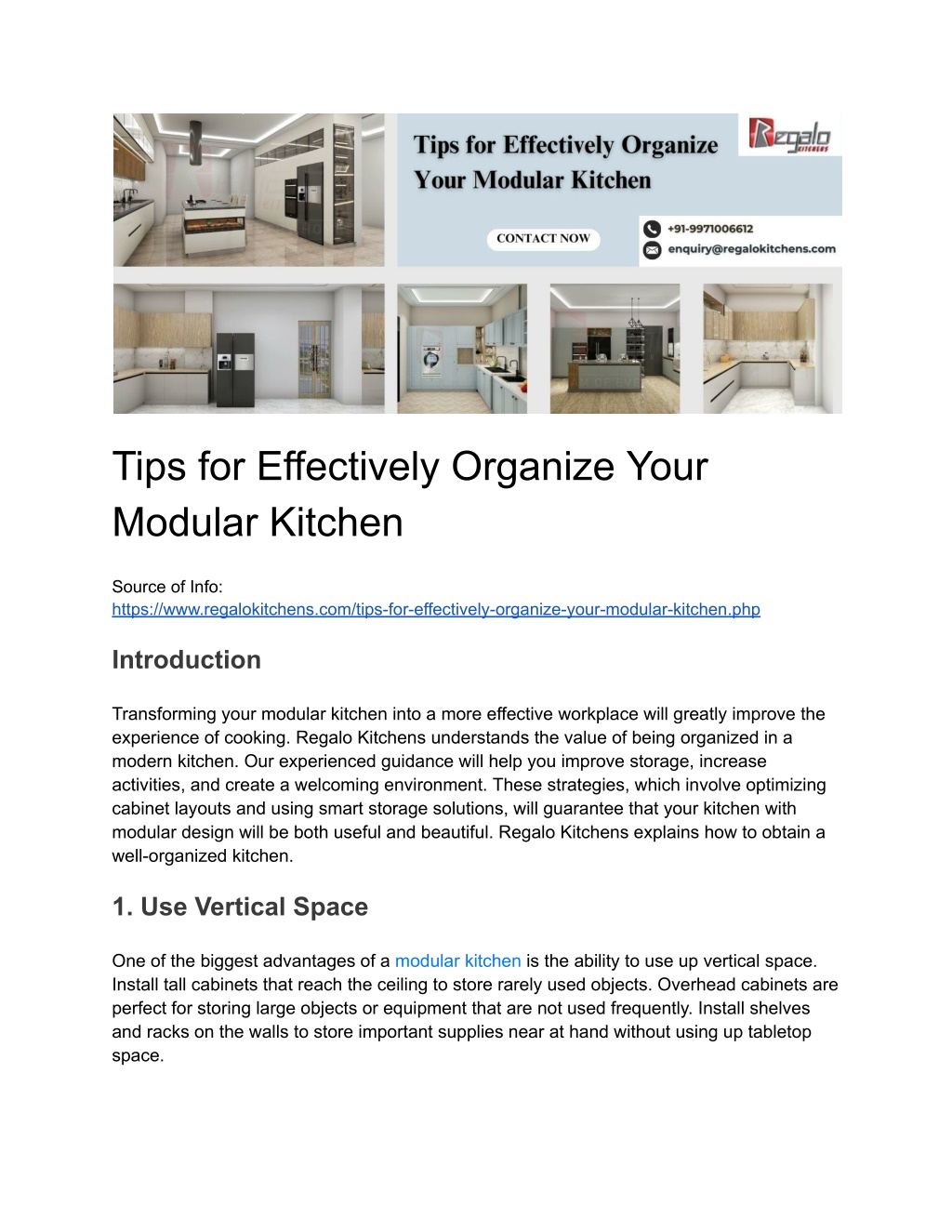 Tips for Effectively Organize Your Modular Kitchen

Regalo KITCHENS

CONTACT NOW

+91-9971006612
enquiry@regalokitchens.com

Tips for Effectively Organize Your Modular Kitchen

Source of Info: https://www.regalokitchens.com/tips-for-effectively-organize-your-modular-kitchen.php

Introduction

Transforming your modular kitchen into a more effective workplace will greatly improve the experience of cooking. Regalo Kitchens understands the value of being organized in a modern kitchen. Our experienced guidance will help you improve storage, increase activities, and create a welcoming environment. These strategies, which involve optimizing cabinet layouts and using smart storage solutions, will guarantee that your kitchen with modular design will be both useful and beautiful. Regalo Kitchens explains how to obtain a well-organized kitchen.

1. Use Vertical Space

One of the biggest advantages of a modular kitchen is the ability to use up vertical space. Install tall cabinets that reach the ceiling to store rarely used objects. Overhead cabinets are perfect for storing large objects or equipment that are not used frequently. Install shelves and racks on the walls to store important supplies near at hand without using up tabletop space.